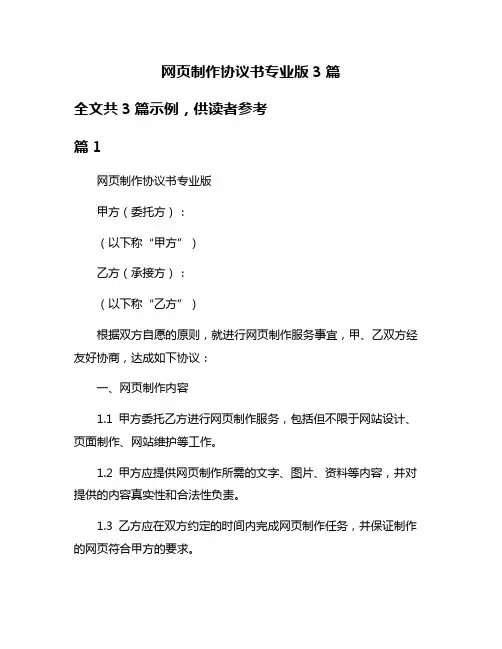 网页制作协议书专业版 3 篇

全文共 3 篇示例，供读者参考

篇 1

网页制作协议书专业版

甲方（委托方）：

（以下称“甲方”）

乙方（承接方）：

（以下称“乙方”）

根据双方自愿的原则，就进行网页制作服务事宜，甲、乙双方经友好协商，达成如下协议：

一、网页制作内容

1.1 甲方委托乙方进行网页制作服务，包括但不限于网站设计、页面制作、网站维护等工作。

1.2 甲方应提供网页制作所需的文字、图片、资料等内容，并对提供的内容真实性和合法性负责。

1.3 乙方应在双方约定的时间内完成网页制作任务，并保证制作的网页符合甲方的要求。